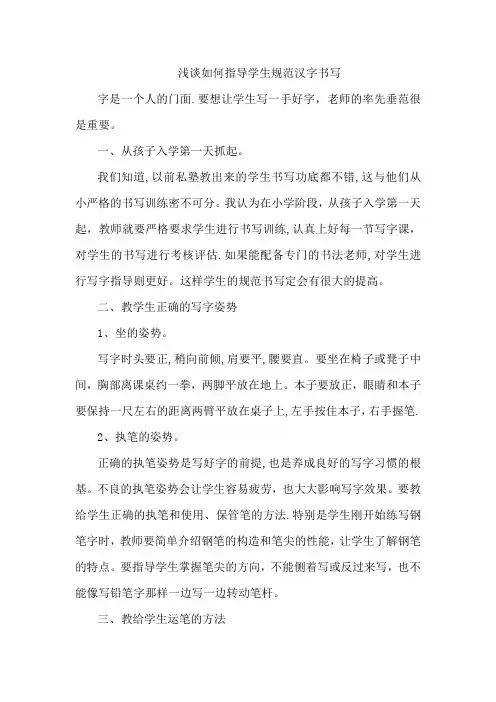 浅谈如何指导学生规范汉字书写

字是一个人的门面.要想让学生写一手好字，老师的率先垂范很是重要。

一、从孩子入学第一天抓起。

我们知道,以前私塾教出来的学生书写功底都不错,这与他们从小严格的书写训练密不可分。我认为在小学阶段，从孩子入学第一天起，教师就要严格要求学生进行书写训练,认真上好每一节写字课，对学生的书写进行考核评估.如果能配备专门的书法老师,对学生进行写字指导则更好。这样学生的规范书写定会有很大的提高。

二、教学生正确的写字姿势

1、坐的姿势。

写字时头要正,稍向前倾,肩要平,腰要直。要坐在椅子或凳子中间，胸部离课桌约一拳，两脚平放在地上。本子要放正，眼睛和本子要保持一尺左右的距离两臂平放在桌子上,左手按住本子，右手握笔.

2、执笔的姿势。

正确的执笔姿势是写好字的前提,也是养成良好的写字习惯的根基。不良的执笔姿势会让学生容易疲劳，也大大影响写字效果。要教给学生正确的执笔和使用、保管笔的方法.特别是学生刚开始练写钢笔字时，教师要简单介绍钢笔的构造和笔尖的性能，让学生了解钢笔的特点。要指导学生掌握笔尖的方向，不能侧着写或反过来写，也不能像写铅笔字那样一边写一边转动笔杆。

三、教给学生运笔的方法